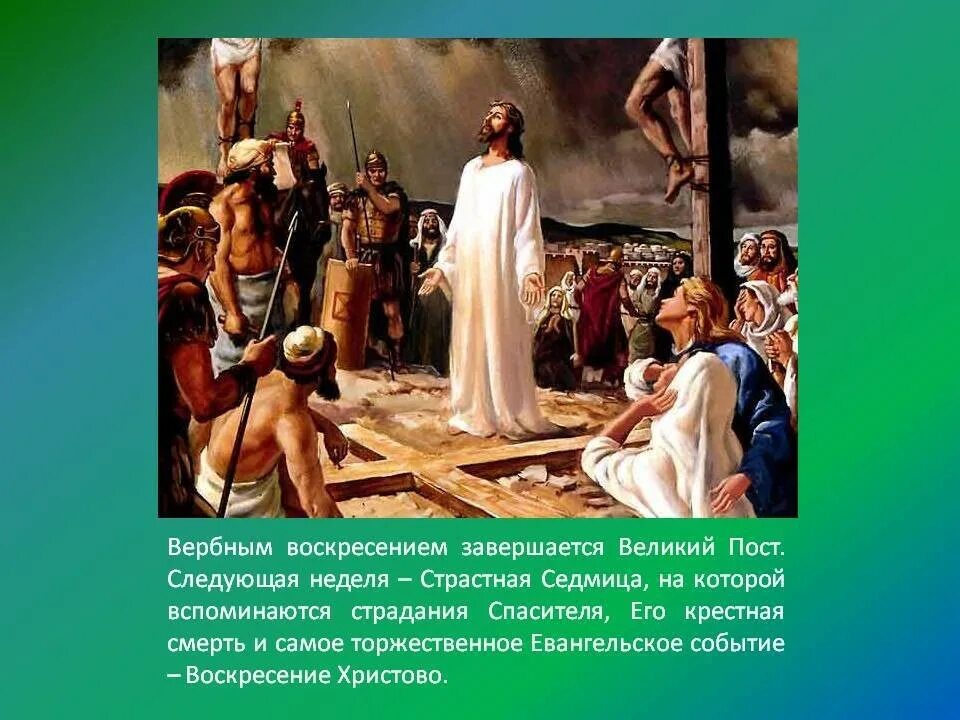 Вербным воскресением завершается Великий Пост. Следующая неделя – Страстная Седмица, на которой вспоминаются страдания Спасителя, Его крестная смерть и самое торжественное Евангельское событие – Воскресение Христово.